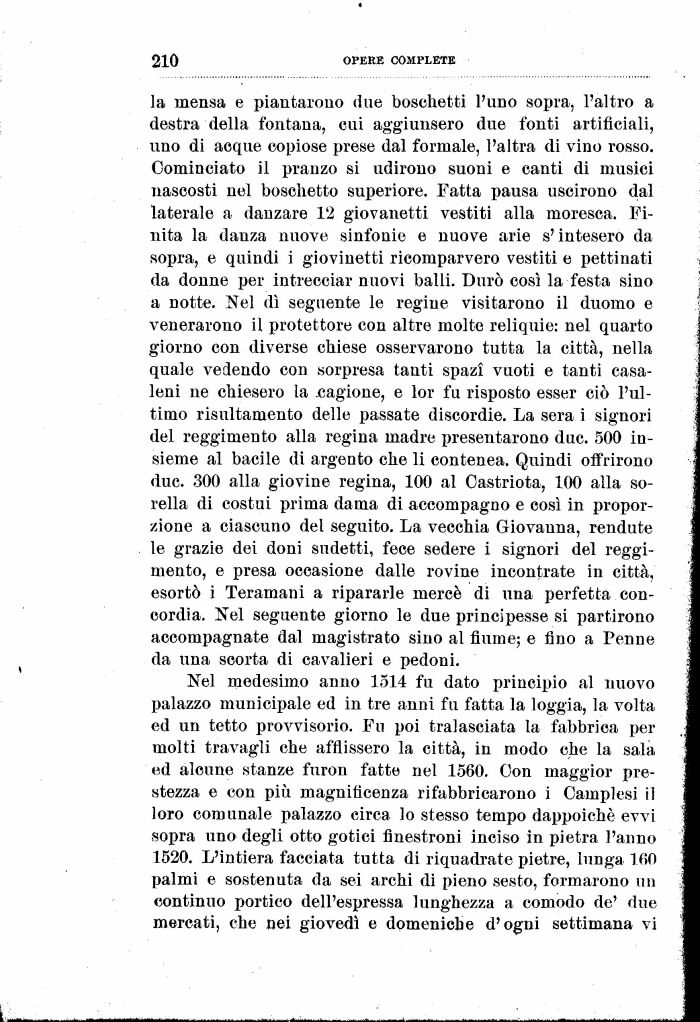 210 OPERE COMPLETE

la mensa e piantarono due boschetti l'uno sopra, l'altro a destra della fontana, cui aggiunsero due fonti artificiali, uno di acque copiose prese dal formale, l'altra di vino rosso. Cominciato il pranzo si udirono suoni e canti di musici nascosti nel boschetto superiore. Fatta pausa uscirono dal laterale a danzare 12 giovanetti vestiti alla moresca. Finita la danza nuove sinfonie e nuove arie s'intesero da sopra, e quindi i giovinetti ricomparvero vestiti e pettinati da donne per intrecciar nuovi balli. Durò così la festa sino a notte. Nel dì seguente le regine visitarono il duomo e venerarono il protettore con altre molte reliquie: nel quarto giorno con diverse chiese osservarono tutta la città, nella quale vedendo con sorpresa tanti spazî vuoti e tanti casaleni ne chiesero la cagione, e lor fu risposto esser ciò l'ultimo risultamento delle passate discordie. La sera i signori del reggimento alla regina madre presentarono duc. 500 insieme al bacile di argento che li contenea. Quindi offrirono duc. 300 alla giovine regina, 100 al Castriota, 100 alla sorella di costui prima dama di accompagno e così in proporzione a ciascuno del seguito. La vecchia Giovanna, rendute le grazie dei doni sudetti, fece sedere i signori del reggimento, e presa occasione dalle rovine incontrate in città, esortò i Teramani a ripararle mercè di una perfetta concordia. Nel seguente giorno le due principesse si partirono accompagnate dal magistrato sino al fiume; e fino a Penne da una scorta di cavalieri e pedoni.

Nel medesimo anno 1514 fu dato principio al nuovo palazzo municipale ed in tre anni fu fatta la loggia, la volta ed un tetto provvisorio. Fu poi tralasciata la fabbrica per molti travagli che afflissero la città, in modo che la sala ed alcune stanze furon fatte nel 1560. Con maggior prestezza e con più magnificenza rifabbricarono i Camplesi il loro comunale palazzo circa lo stesso tempo dappoichè evvi sopra uno degli otto gotici finestroni inciso in pietra l'anno 1520. L'intiera facciata tutta di riquadrate pietre, lunga 160 palmi e sostenuta da sei archi di pieno sesto, formarono un continuo portico dell'espressa lunghezza a comodo de' due mercati, che nei giovedì e domeniche d'ogni settimana vi